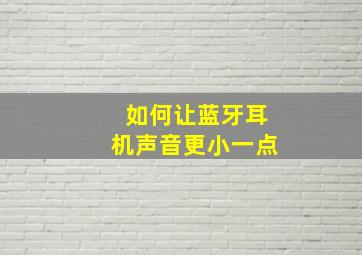 如何让蓝牙耳机声音更小一点